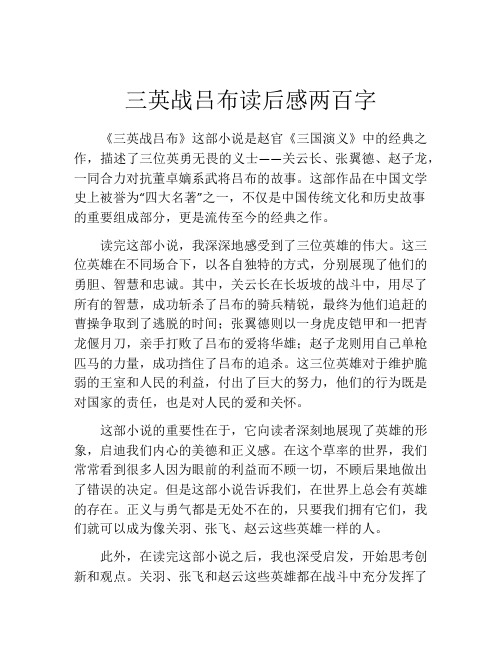 三英战吕布读后感两百字

《三英战吕布》这部小说是赵官《三国演义》中的经典之作，描述了三位英勇无畏的义士——关云长、张翼德、赵子龙，一同合力对抗董卓嫡系武将吕布的故事。这部作品在中国文学史上被誉为“四大名著”之一，不仅是中国传统文化和历史故事的重要组成部分，更是流传至今的经典之作。

读完这部小说，我深深地感受到了三位英雄的伟大。这三位英雄在不同场合下，以各自独特的方式，分别展现了他们的勇胆、智慧和忠诚。其中，关云长在长坂坡的战斗中，用尽了所有的智慧，成功斩杀了吕布的骑兵精锐，最终为他们追赶的曹操争取到了逃脱的时间；张翼德则以一身虎皮铠甲和一把青龙偃月刀，亲手打败了吕布的爱将华雄；赵子龙则用自己单枪匹马的力量，成功挡住了吕布的追杀。这三位英雄对于维护脆弱的王室和人民的利益，付出了巨大的努力，他们的行为既是对国家的责任，也是对人民的爱和关怀。

这部小说的重要性在于，它向读者深刻地展现了英雄的形象，启迪我们内心的美德和正义感。在这个草率的世界，我们常常看到很多人因为眼前的利益而不顾一切，不顾后果地做出了错误的决定。但是这部小说告诉我们，在世界上总会有英雄的存在。正义与勇气都是无处不在的，只要我们拥有它们，我们就可以成为像关羽、张飞、赵云这些英雄一样的人。

此外，在读完这部小说之后，我也深受启发，开始思考创新和观点。关羽、张飞和赵云这些英雄都在战斗中充分发挥了